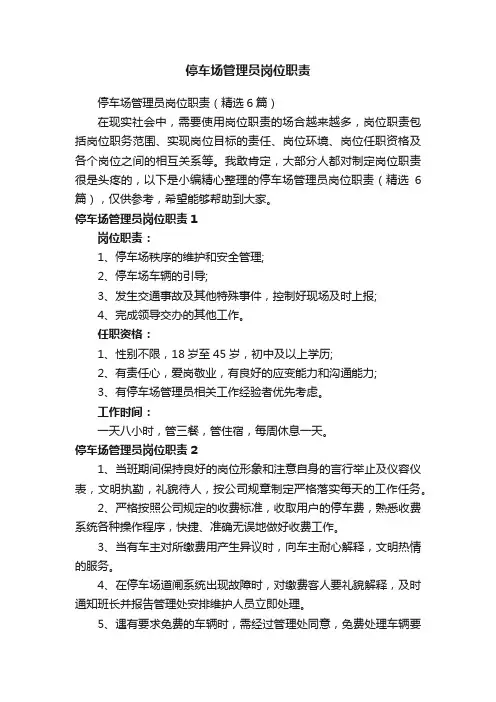 停车场管理员岗位职责

停车场管理员岗位职责（精选6篇）

在现实社会中，需要使用岗位职责的场合越来越多，岗位职责包括岗位职务范围、实现岗位目标的责任、岗位环境、岗位任职资格及各个岗位之间的相互关系等。我敢肯定，大部分人都对制定岗位职责很是头疼的，以下是小编精心整理的停车场管理员岗位职责（精选6篇），仅供参考，希望能够帮助到大家。

停车场管理员岗位职责1

岗位职责：

1、停车场秩序的维护和安全管理;

2、停车场车辆的引导;

3、发生交通事故及其他特殊事件，控制好现场及时上报;

4、完成领导交办的其他工作。

任职资格：

1、性别不限，18岁至45岁，初中及以上学历;

2、有责任心，爱岗敬业，有良好的应变能力和沟通能力;

3、有停车场管理员相关工作经验者优先考虑。

工作时间：

一天八小时，管三餐，管住宿，每周休息一天。

停车场管理员岗位职责2

1、当班期间保持良好的岗位形象和注意自身的言行举止及仪容仪表，文明执勤，礼貌待人，按公司规章制定严格落实每天的工作任务。

2、严格按照公司规定的收费标准，收取用户的停车费，熟悉收费系统各种操作程序，快捷、准确无误地做好收费工作。

3、当有车主对所缴费用产生异议时，向车主耐心解释，文明热情的服务。

4、在停车场道闸系统出现故障时，对缴费客人要礼貌解释，及时通知班长并报告管理处安排维护人员立即处理。

5、遇有要求免费的车辆时，需经过管理处同意，免费处理车辆要